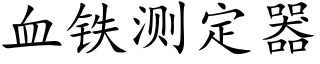 血铁测定器